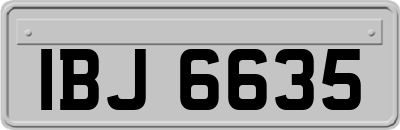 IBJ 6635